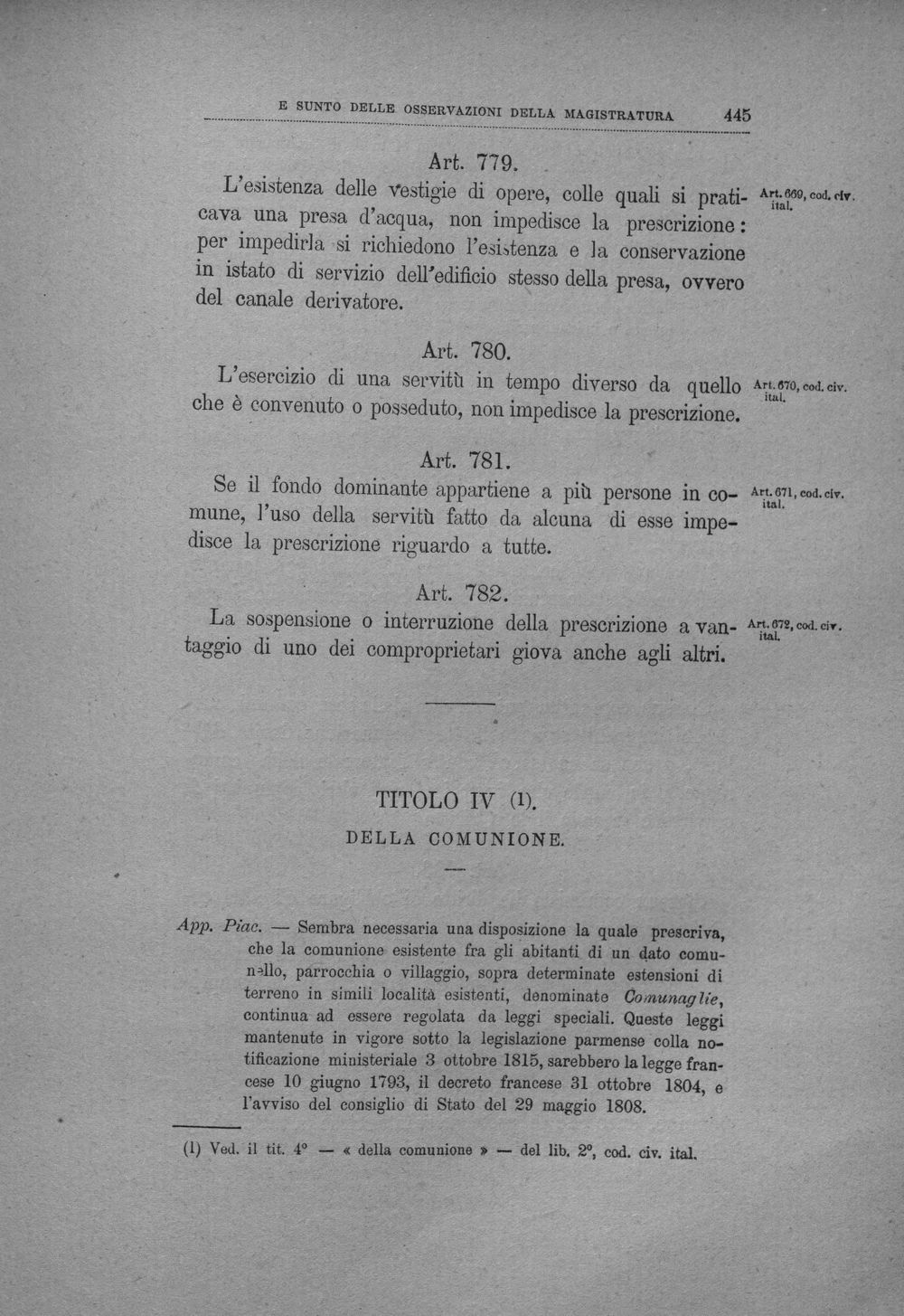 E SUNTO DELLE OSSERVAZIONI DELLA MAGISTRATURA 445

Art. 779.

L'esistenza delle vestigie di opere, colle quali si praticava una presa d'acqua, non impedisce la prescrizione: per impedirla si richiedono l'esistenza e la conservazione in istato di servizio dell'edificio stesso della presa, ovvero del canale derivatore.

Art. 669, cod. civ. ital.

Art. 780.

L'esercizio di una servitù in tempo diverso da quello che è convenuto o posseduto, non impedisce la prescrizione.

Art. 670, cod. civ. ital.

Art. 781.

Se il fondo dominante appartiene a più persone in comune, l'uso della servitù fatto da alcuna di esse impedisce la prescrizione riguardo a tutte.

Art. 671, cod. civ. ital.

Art. 782.

La sospensione o interruzione della prescrizione a vantaggio di uno dei comproprietari giova anche agli altri.

Art. 672, cod. civ. ital.

TITOLO IV (1).

DELLA COMUNIONE.

App. Piac. — Sembra necessaria una disposizione la quale prescriva, che la comunione esistente fra gli abitanti di un dato comunello, parrocchia o villaggio, sopra determinate estensioni di terreno in simili località esistenti, denominate Comunaglie, continua ad essere regolata da leggi speciali. Queste leggi mantenute in vigore sotto la legislazione parmense colla notificazione ministeriale 3 ottobre 1815, sarebbero la legge francese 10 giugno 1793, il decreto francese 31 ottobre 1804, e l'avviso del consiglio di Stato del 29 maggio 1808.

(1) Ved. il tit. 4° — « della comunione » — del lib. 2°, cod. civ. ital.